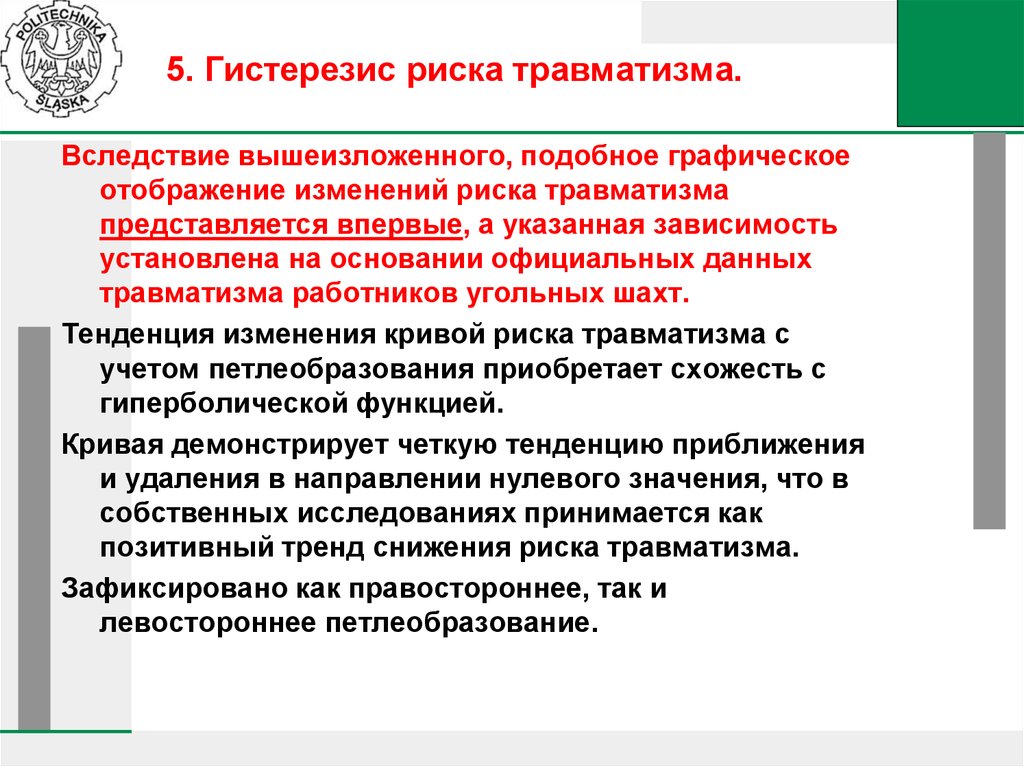 POLITECHNIKA ŚLĄSKA

5. Гистерезис риска травматизма.

Вследствие вышеизложенного, подобное графическое отображение изменений риска травматизма представляется впервые, а указанная зависимость установлена на основании официальных данных травматизма работников угольных шахт.

Тенденция изменения кривой риска травматизма с учетом петлеобразования приобретает схожесть с гиперболической функцией.

Кривая демонстрирует четкую тенденцию приближения и удаления в направлении нулевого значения, что в собственных исследованиях принимается как позитивный тренд снижения риска травматизма.

Зафиксировано как правостороннее, так и левостороннее петлеобразование.